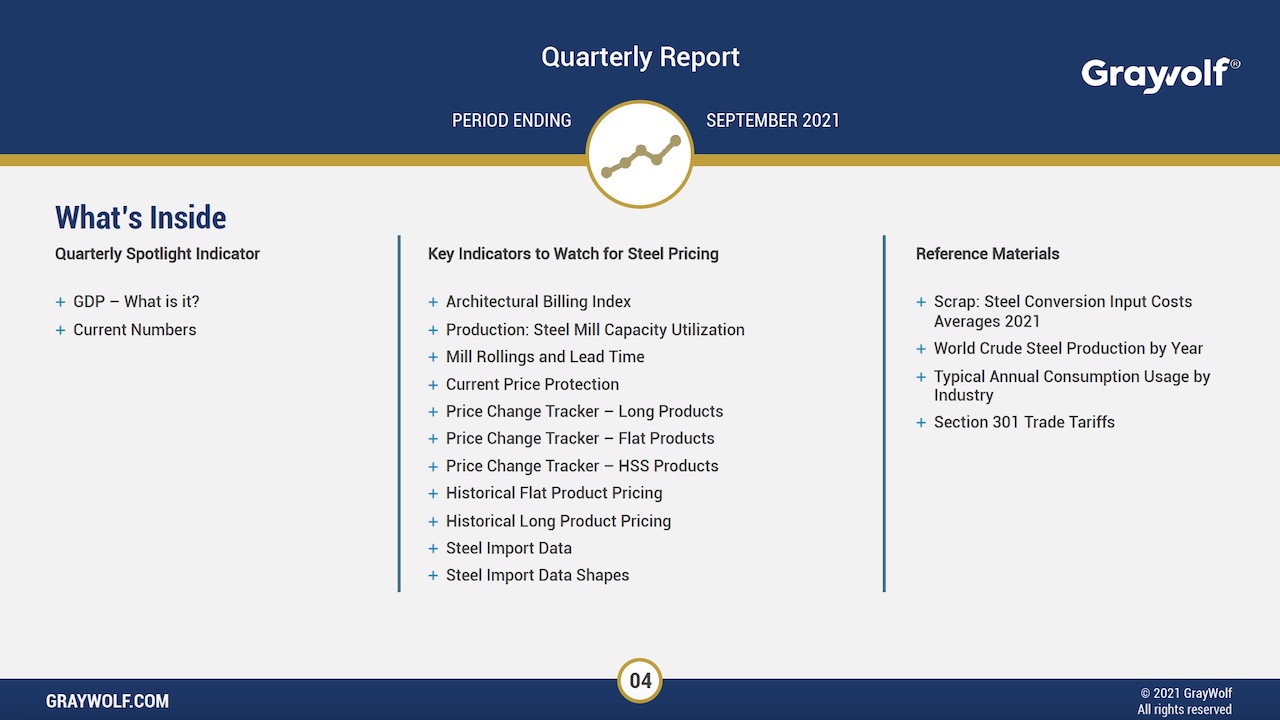 Quarterly Report

Graywolf®

PERIOD ENDING SEPTEMBER 2021

What's Inside

Quarterly Spotlight Indicator

+ GDP – What is it?
+ Current Numbers

Key Indicators to Watch for Steel Pricing

+ Architectural Billing Index
+ Production: Steel Mill Capacity Utilization
+ Mill Rollings and Lead Time
+ Current Price Protection
+ Price Change Tracker – Long Products
+ Price Change Tracker – Flat Products
+ Price Change Tracker – HSS Products
+ Historical Flat Product Pricing
+ Historical Long Product Pricing
+ Steel Import Data
+ Steel Import Data Shapes

Reference Materials

+ Scrap: Steel Conversion Input Costs Averages 2021
+ World Crude Steel Production by Year
+ Typical Annual Consumption Usage by Industry
+ Section 301 Trade Tariffs

GRAYWOLF.COM

04

© 2021 GrayWolf
All rights reserved